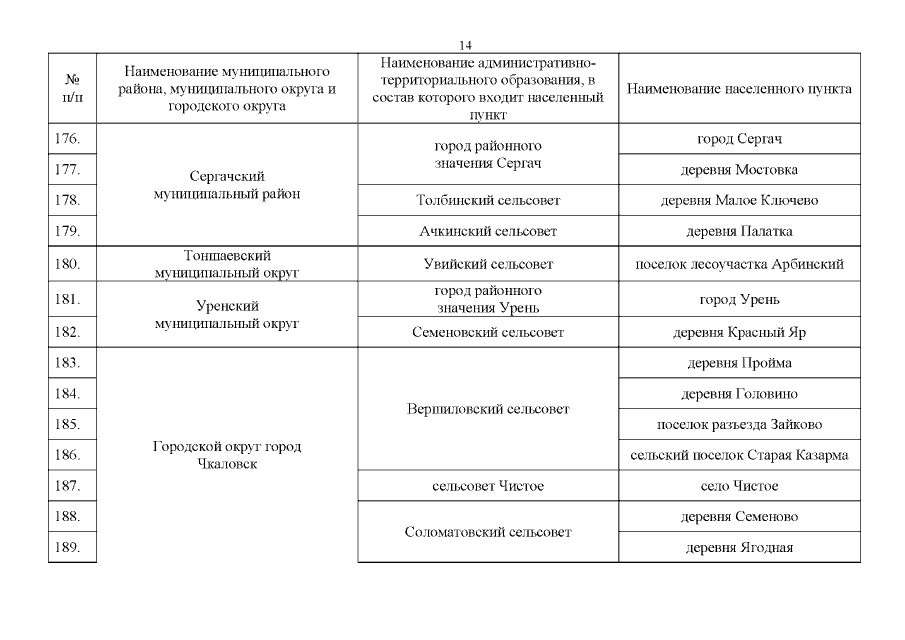 14

| № п/п | Наименование муниципального района, муниципального округа и городского округа | Наименование административно-территориального образования, в состав которого входит населенный пункт | Наименование населенного пункта |
|---|---|---|---|
| 176. | Сергачский муниципальный район | город районного значения Сергач | город Сергач |
| 177. | | | деревня Мостовка |
| 178. | | Толбинский сельсовет | деревня Малое Ключево |
| 179. | | Ачкинский сельсовет | деревня Палатка |
| 180. | Тоншаевский муниципальный округ | Увийский сельсовет | поселок лесоучастка Арбинский |
| 181. | Уренский муниципальный округ | город районного значения Урень | город Урень |
| 182. | | Семеновский сельсовет | деревня Красный Яр |
| 183. | Городской округ город Чкаловск | Вершиловский сельсовет | деревня Пройма |
| 184. | | | деревня Головино |
| 185. | | | поселок разъезда Зайково |
| 186. | | | сельский поселок Старая Казарма |
| 187. | | сельсовет Чистое | село Чистое |
| 188. | | Соломатовский сельсовет | деревня Семеново |
| 189. | | | деревня Ягодная |